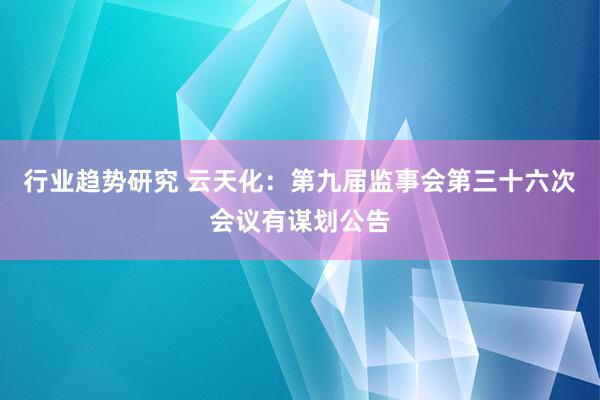 行业趋势研究 云天化：第九届监事会第三十六次会议有谋划公告